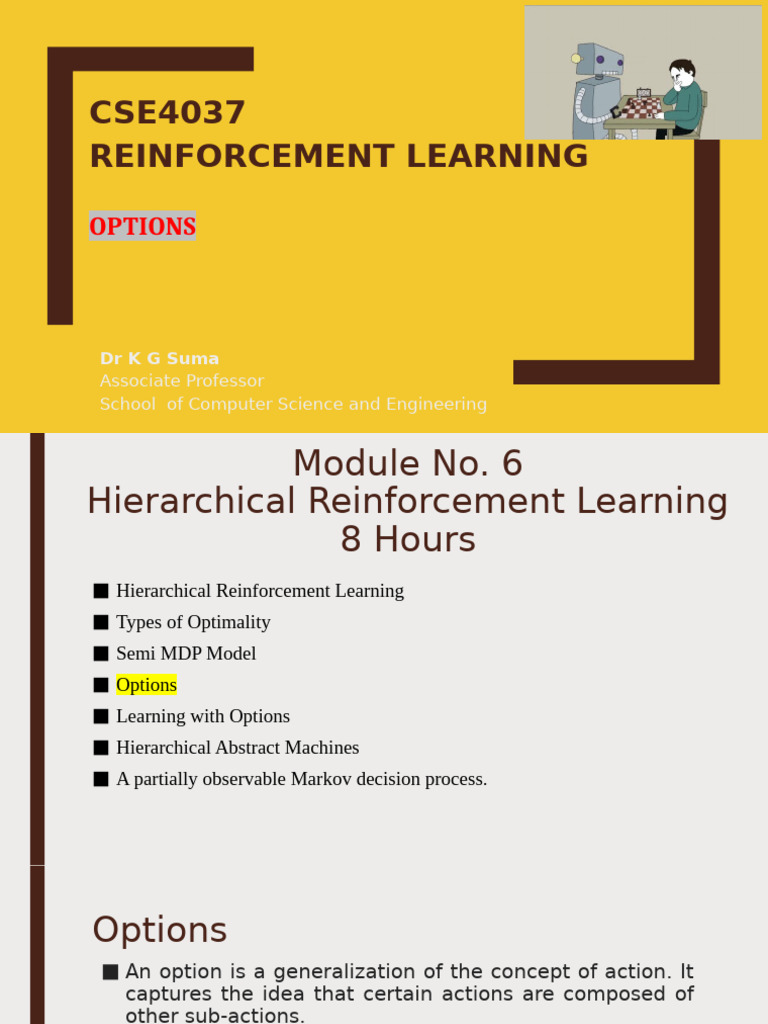 CSE4037
REINFORCEMENT LEARNING

OPTIONS

Dr K G Suma
Associate Professor
School of Computer Science and Engineering

Module No. 6
Hierarchical Reinforcement Learning
8 Hours

■ Hierarchical Reinforcement Learning
■ Types of Optimality
■ Semi MDP Model
■ Options
■ Learning with Options
■ Hierarchical Abstract Machines
■ A partially observable Markov decision process.

Options

■ An option is a generalization of the concept of action. It captures the idea that certain actions are composed of other sub-actions.